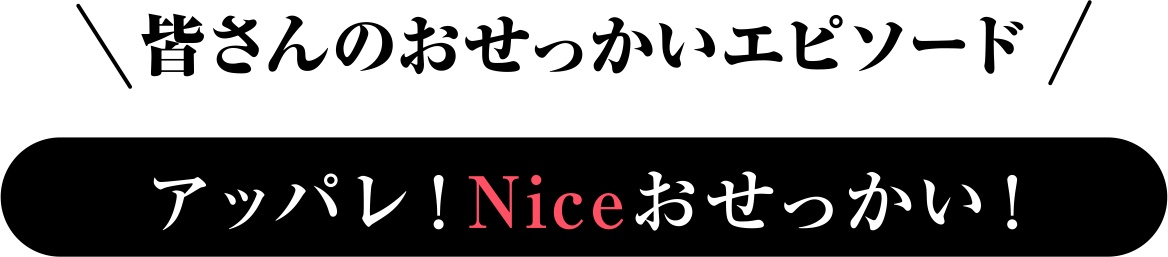 ＼皆さんのおせっかいエピソード／

アッパレ！Niceおせっかい！